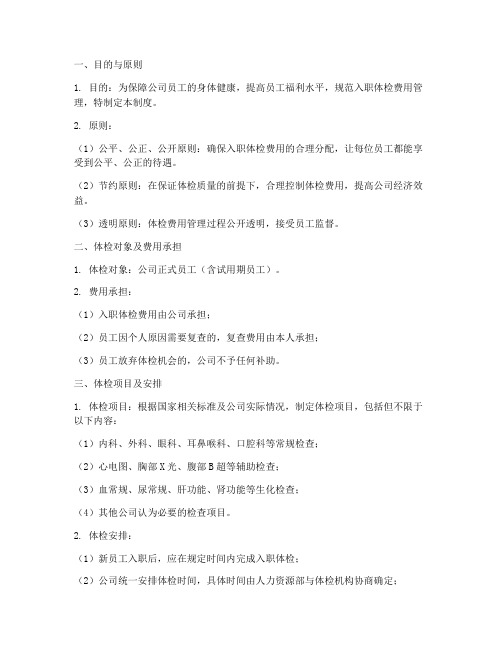 一、目的与原则

1. 目的：为保障公司员工的身体健康，提高员工福利水平，规范入职体检费用管理，特制定本制度。

2. 原则：

（1）公平、公正、公开原则：确保入职体检费用的合理分配，让每位员工都能享受到公平、公正的待遇。

（2）节约原则：在保证体检质量的前提下，合理控制体检费用，提高公司经济效益。

（3）透明原则：体检费用管理过程公开透明，接受员工监督。

二、体检对象及费用承担

1. 体检对象：公司正式员工（含试用期员工）。

2. 费用承担：

（1）入职体检费用由公司承担；

（2）员工因个人原因需要复查的，复查费用由本人承担；

（3）员工放弃体检机会的，公司不予任何补助。

三、体检项目及安排

1. 体检项目：根据国家相关标准及公司实际情况，制定体检项目，包括但不限于以下内容：

（1）内科、外科、眼科、耳鼻喉科、口腔科等常规检查；

（2）心电图、胸部X光、腹部B超等辅助检查；

（3）血常规、尿常规、肝功能、肾功能等生化检查；

（4）其他公司认为必要的检查项目。

2. 体检安排：

（1）新员工入职后，应在规定时间内完成入职体检；

（2）公司统一安排体检时间，具体时间由人力资源部与体检机构协商确定；